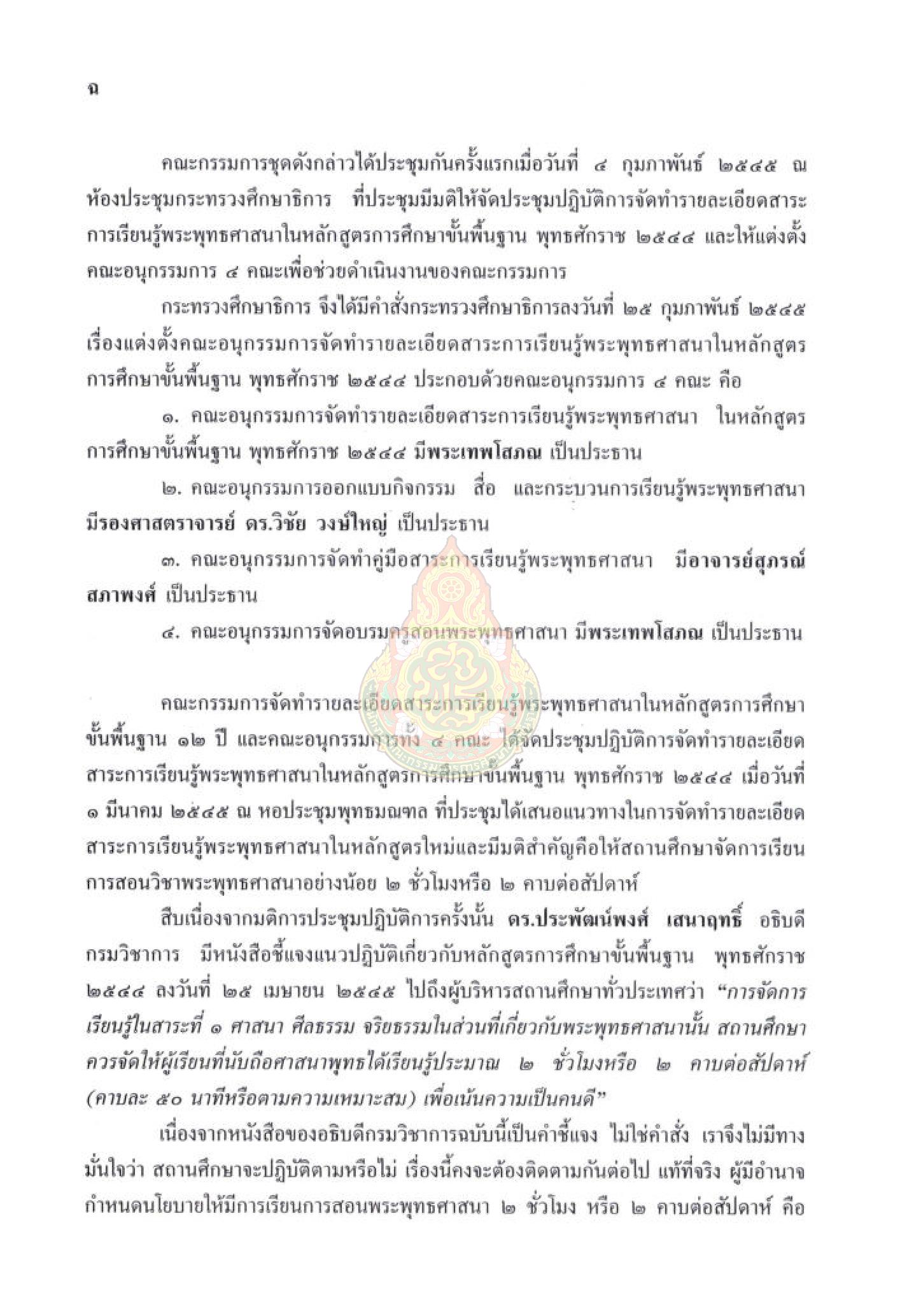 ฉ

คณะกรรมการชุดดังกล่าวได้ประชุมกันครั้งแรกเมื่อวันที่ ๔ กุมภาพันธ์ ๒๕๔๕ ณ ห้องประชุมกระทรวงศึกษาธิการ ที่ประชุมมีมติให้จัดประชุมปฏิบัติการจัดทำรายละเอียดสาระการเรียนรู้พระพุทธศาสนาในหลักสูตรการศึกษาขั้นพื้นฐาน พุทธศักราช ๒๕๔๔ และให้แต่งตั้งคณะอนุกรรมการ ๔ คณะเพื่อช่วยดำเนินงานของคณะกรรมการ

กระทรวงศึกษาธิการ จึงได้มีคำสั่งกระทรวงศึกษาธิการลงวันที่ ๒๕ กุมภาพันธ์ ๒๕๔๕ เรื่องแต่งตั้งคณะอนุกรรมการจัดทำรายละเอียดสาระการเรียนรู้พระพุทธศาสนาในหลักสูตรการศึกษาขั้นพื้นฐาน พุทธศักราช ๒๕๔๔ ประกอบด้วยคณะอนุกรรมการ ๔ คณะ คือ

๑. คณะอนุกรรมการจัดทำรายละเอียดสาระการเรียนรู้พระพุทธศาสนา ในหลักสูตรการศึกษาขั้นพื้นฐาน พุทธศักราช ๒๕๔๔ มีพระเทพโสภณ เป็นประธาน

๒. คณะอนุกรรมการออกแบบกิจกรรม สื่อ และกระบวนการเรียนรู้พระพุทธศาสนา มีรองศาสตราจารย์ ดร.วิชัย วงษ์ใหญ่ เป็นประธาน

๓. คณะอนุกรรมการจัดทำคู่มือสาระการเรียนรู้พระพุทธศาสนา มีอาจารย์สุภรณ์ สภาพงศ์ เป็นประธาน

๔. คณะอนุกรรมการจัดอบรมครูสอนพระพุทธศาสนา มีพระเทพโสภณ เป็นประธาน

คณะกรรมการจัดทำรายละเอียดสาระการเรียนรู้พระพุทธศาสนาในหลักสูตรการศึกษาขั้นพื้นฐาน ๑๒ ปี และคณะอนุกรรมการทั้ง ๔ คณะ ได้จัดประชุมปฏิบัติการจัดทำรายละเอียดสาระการเรียนรู้พระพุทธศาสนาในหลักสูตรการศึกษาขั้นพื้นฐาน พุทธศักราช ๒๕๔๔ เมื่อวันที่ ๑ มีนาคม ๒๕๔๕ ณ หอประชุมพุทธมณฑล ที่ประชุมได้เสนอแนวทางในการจัดทำรายละเอียดสาระการเรียนรู้พระพุทธศาสนาในหลักสูตรใหม่และมีมติสำคัญคือให้สถานศึกษาจัดการเรียนการสอนวิชาพระพุทธศาสนาอย่างน้อย ๒ ชั่วโมงหรือ ๒ คาบต่อสัปดาห์

สืบเนื่องจากมติการประชุมปฏิบัติการครั้งนั้น ดร.ประพัฒน์พงศ์ เสนาฤทธิ์ อธิบดีกรมวิชาการ มีหนังสือชี้แจงแนวปฏิบัติเกี่ยวกับหลักสูตรการศึกษาขั้นพื้นฐาน พุทธศักราช ๒๕๔๔ ลงวันที่ ๒๕ เมษายน ๒๕๔๕ ไปถึงผู้บริหารสถานศึกษาทั่วประเทศว่า “การจัดการเรียนรู้ในสาระที่ ๑ ศาสนา ศีลธรรม จริยธรรมในส่วนที่เกี่ยวกับพระพุทธศาสนานั้น สถานศึกษาควรจัดให้ผู้เรียนที่นับถือศาสนาพุทธได้เรียนรู้ประมาณ ๒ ชั่วโมงหรือ ๒ คาบต่อสัปดาห์ (คาบละ ๕๐ นาทีหรือตามความเหมาะสม) เพื่อเน้นความเป็นคนดี”

เนื่องจากหนังสือของอธิบดีกรมวิชาการฉบับนี้เป็นคำชี้แจง ไม่ใช่คำสั่ง เราจึงไม่มีทางมั่นใจว่า สถานศึกษาจะปฏิบัติตามหรือไม่ เรื่องนี้คงจะต้องติดตามกันต่อไป แท้ที่จริง ผู้มีอำนาจกำหนดนโยบายให้มีการเรียนการสอนพระพุทธศาสนา ๒ ชั่วโมง หรือ ๒ คาบต่อสัปดาห์ คือ